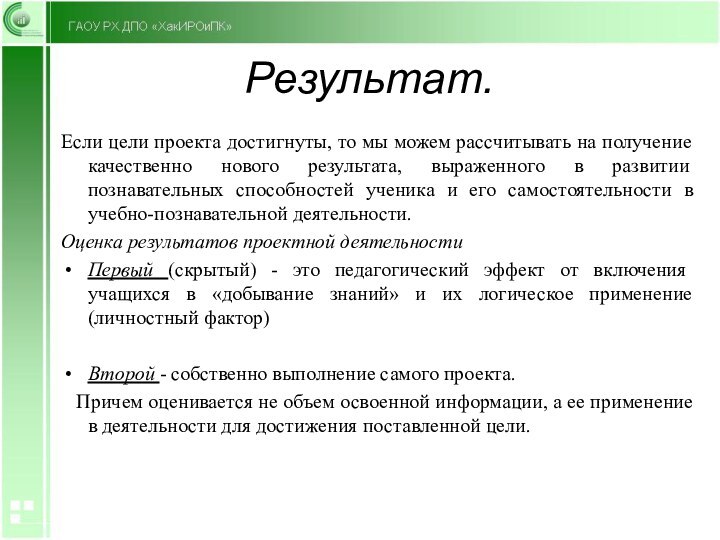 ГАОУ РХ ДПО «ХакИРОиПК»

Результат.

Если цели проекта достигнуты, то мы можем рассчитывать на получение качественно нового результата, выраженного в развитии познавательных способностей ученика и его самостоятельности в учебно-познавательной деятельности.

Оценка результатов проектной деятельности

• Первый (скрытый) - это педагогический эффект от включения учащихся в «добывание знаний» и их логическое применение (личностный фактор)

• Второй - собственно выполнение самого проекта.

Причем оценивается не объем освоенной информации, а ее применение в деятельности для достижения поставленной цели.